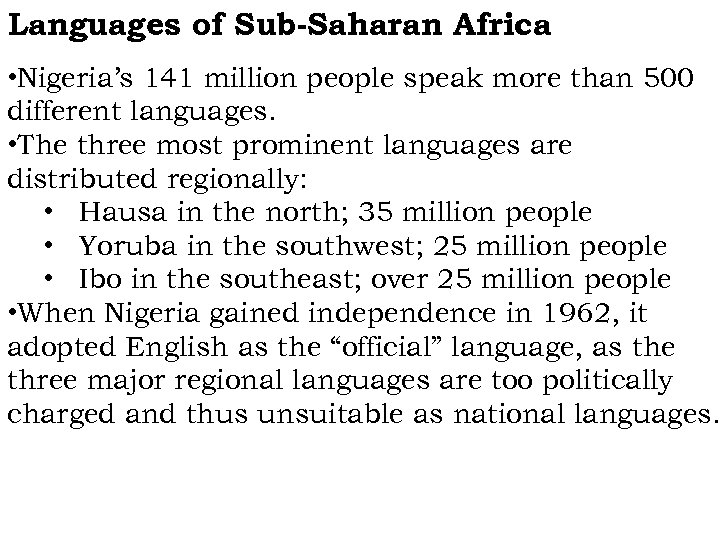 Languages of Sub-Saharan Africa

•Nigeria's 141 million people speak more than 500 different languages.
•The three most prominent languages are distributed regionally:
• Hausa in the north; 35 million people
• Yoruba in the southwest; 25 million people
• Ibo in the southeast; over 25 million people
•When Nigeria gained independence in 1962, it adopted English as the "official" language, as the three major regional languages are too politically charged and thus unsuitable as national languages.